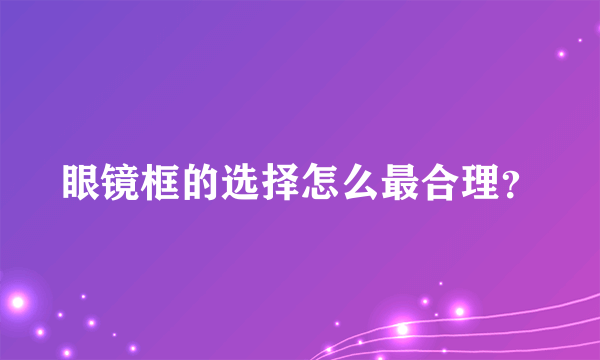 眼镜框的选择怎么最合理?